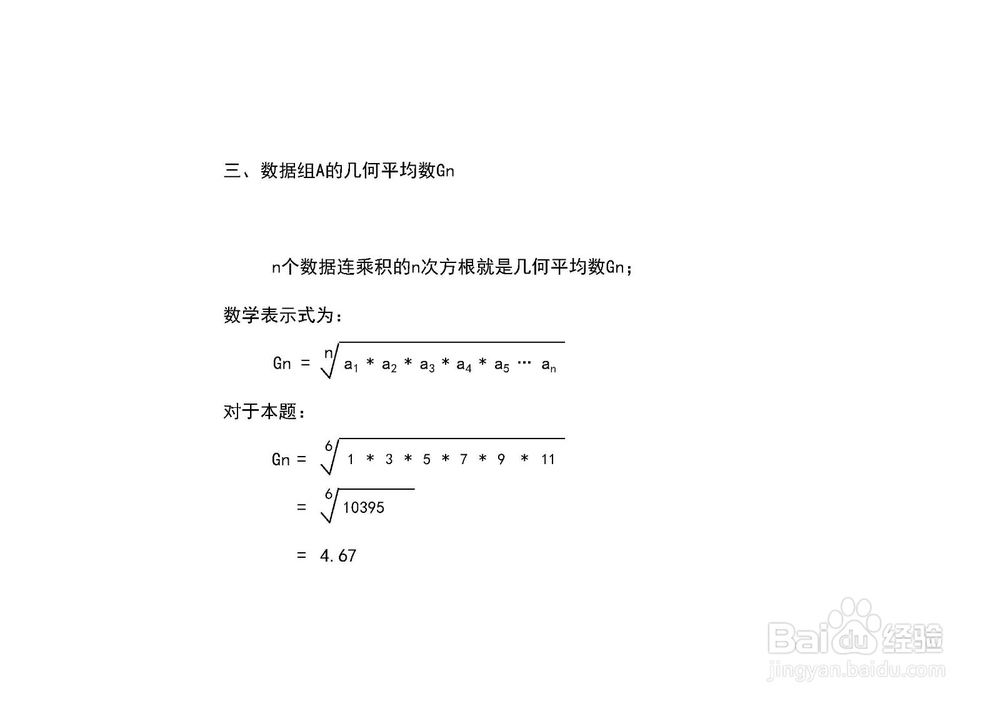 三、数据组A的几何平均数Gn

n个数据连乘积的n次方根就是几何平均数Gn；

数学表示式为：

$Gn = \sqrt[n]{a_1 * a_2 * a_3 * a_4 * a_5 \cdots a_n}$

对于本题：

$Gn = \sqrt[6]{1 * 3 * 5 * 7 * 9 * 11}$

$= \sqrt[6]{10395}$

$= 4.67$

Baidu经验
jingyan.baidu.com